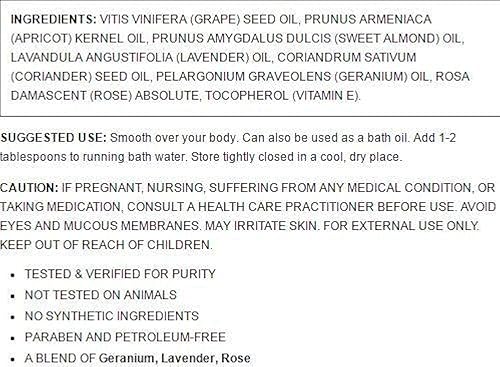 INGREDIENTS: VITIS VINIFERA (GRAPE) SEED OIL, PRUNUS ARMENIACA (APRICOT) KERNEL OIL, PRUNUS AMYGDALUS DULCIS (SWEET ALMOND) OIL, LAVANDULA ANGUSTIFOLIA (LAVENDER) OIL, CORIANDRUM SATIVUM (CORIANDER) SEED OIL, PELARGONIUM GRAVEOLENS (GERANIUM) OIL, ROSA DAMASCENT (ROSE) ABSOLUTE, TOCOPHEROL (VITAMIN E).

SUGGESTED USE: Smooth over your body. Can also be used as a bath oil. Add 1-2 tablespoons to running bath water. Store tightly closed in a cool, dry place.

CAUTION: IF PREGNANT, NURSING, SUFFERING FROM ANY MEDICAL CONDITION, OR TAKING MEDICATION, CONSULT A HEALTH CARE PRACTITIONER BEFORE USE. AVOID EYES AND MUCOUS MEMBRANES. MAY IRRITATE SKIN. FOR EXTERNAL USE ONLY. KEEP OUT OF REACH OF CHILDREN.

- TESTED & VERIFIED FOR PURITY
- NOT TESTED ON ANIMALS
- NO SYNTHETIC INGREDIENTS
- PARABEN AND PETROLEUM-FREE
- A BLEND OF Geranium, Lavender, Rose